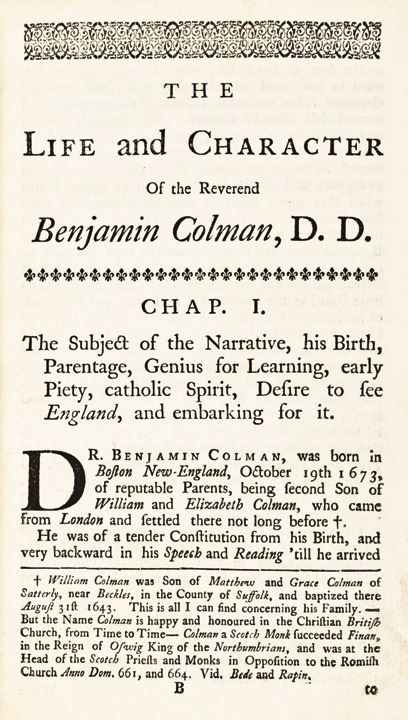 THE

LIFE and CHARACTER

Of the Reverend

Benjamin Colman, D. D.

CHAP. I.

The Subject of the Narrative, his Birth, Parentage, Genius for Learning, early Piety, catholic Spirit, Desire to see England, and embarking for it.

DR. BENJAMIN COLMAN, was born in Boston New-England, October 19th 1673, of reputable Parents, being second Son of William and Elizabeth Colman, who came from London and settled there not long before †.

He was of a tender Constitution from his Birth, and very backward in his Speech and Reading 'till he arrived

† William Colman was Son of Matthew and Grace Colman of Satterly, near Beckles, in the County of Suffolk, and baptized there August 31st 1643. This is all I can find concerning his Family. — But the Name Colman is happy and honoured in the Christian British Church, from Time to Time— Colman a Scotch Monk succeeded Finan, in the Reign of Oswig King of the Northumbrians, and was at the Head of the Scotch Priests and Monks in Opposition to the Romish Church Anno Dom. 661, and 664. Vid. Bede and Rapin.

B

to